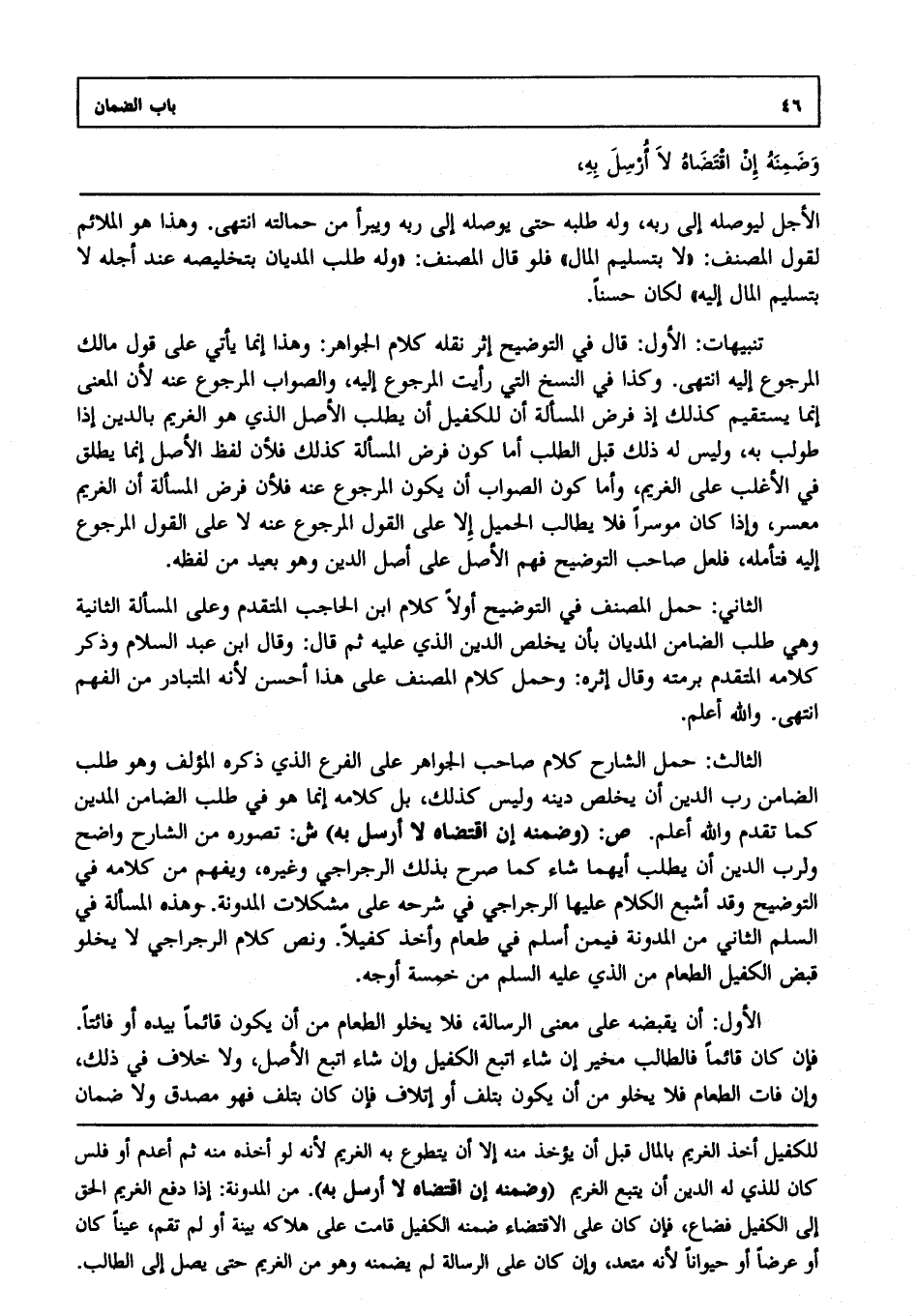 ٤٦ باب الضمان

وَضَمِنَهُ إِنْ اقْتَضَاهُ لاَ أُرْسِلَ بِهِ،

الأجل ليوصله إلى ربه، وله طلبه حتى يوصله إلى ربه ويبرأ من حمالته انتهى. وهذا هو الملائم لقول المصنف: «لا بتسليم المال» فلو قال المصنف: «وله طلب المديان بتخليصه عند أجله لا بتسليم المال إليه» لكان حسناً.

تنبيهات: الأول: قال في التوضيح إثر نقله كلام الجواهر: وهذا إنما يأتي على قول مالك المرجوع إليه انتهى. وكذا في النسخ التي رأيت المرجوع إليه، والصواب المرجوع عنه لأن المعنى إنما يستقيم كذلك إذ فرض المسألة أن للكفيل أن يطلب الأصل الذي هو الغريم بالدين إذا طولب به، وليس له ذلك قبل الطلب أما كون فرض المسألة كذلك فلأن لفظ الأصل إنما يطلق في الأغلب على الغريم، وأما كون الصواب أن يكون المرجوع عنه فلأن فرض المسألة أن الغريم معسر، وإذا كان موسراً فلا يطالب الحميل إلا على القول المرجوع عنه لا على القول المرجوع إليه فتأمله، فلعل صاحب التوضيح فهم الأصل على أصل الدين وهو بعيد من لفظه.

الثاني: حمل المصنف في التوضيح أولاً كلام ابن الحاجب المتقدم وعلى المسألة الثانية وهي طلب الضامن المديان بأن يخلص الدين الذي عليه ثم قال: وقال ابن عبد السلام وذكر كلامه المتقدم برمته وقال إثره: وحمل كلام المصنف على هذا أحسن لأنه المتبادر من الفهم انتهى. والله أعلم.

الثالث: حمل الشارح كلام صاحب الجواهر على الفرع الذي ذكره المؤلف وهو طلب الضامن رب الدين أن يخلص دينه وليس كذلك، بل كلامه إنما هو في طلب الضامن المدين كما تقدم والله أعلم. ص: (وضمنه إن اقتضاه لا أرسل به) ش: تصوره من الشارح واضح ولرب الدين أن يطلب أيهما شاء كما صرح بذلك الرجراجي وغيره، ويفهم من كلامه في التوضيح وقد أشبع الكلام عليها الرجراجي في شرحه على مشكلات المدونة. وهذه المسألة في السلم الثاني من المدونة فيمن أسلم في طعام وأخذ كفيلاً. ونص كلام الرجراجي لا يخلو قبض الكفيل الطعام من الذي عليه السلم من خمسة أوجه.

الأول: أن يقبضه على معنى الرسالة، فلا يخلو الطعام من أن يكون قائماً بيده أو فائتاً. فإن كان قائماً فالطالب مخير إن شاء اتبع الكفيل وإن شاء اتبع الأصل، ولا خلاف في ذلك، وإن فات الطعام فلا يخلو من أن يكون بتلف أو إتلاف فإن كان بتلف فهو مصدق ولا ضمان

للكفيل أخذ الغريم بالمال قبل أن يؤخذ منه إلا أن يتطوع به الغريم لأنه لو أخذه منه ثم أعدم أو فلس كان للذي له الدين أن يتبع الغريم (وضمنه إن اقتضاه لا أرسل به). من المدونة: إذا دفع الغريم الحق إلى الكفيل فضاع، فإن كان على الاقتضاء ضمنه الكفيل قامت على هلاكه بينة أو لم تقم، عيناً كان أو عرضاً أو حيواناً لأنه متعد، وإن كان على الرسالة لم يضمنه وهو من الغريم حتى يصل إلى الطالب.